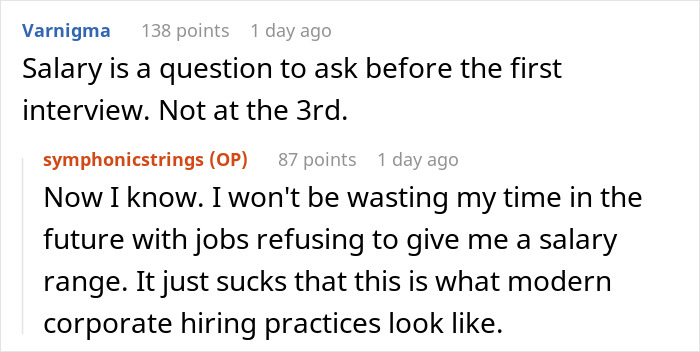 Varnigma 138 points 1 day ago
Salary is a question to ask before the first interview. Not at the 3rd.

symphonicstrings (OP) 87 points 1 day ago
Now I know. I won't be wasting my time in the future with jobs refusing to give me a salary range. It just sucks that this is what modern corporate hiring practices look like.